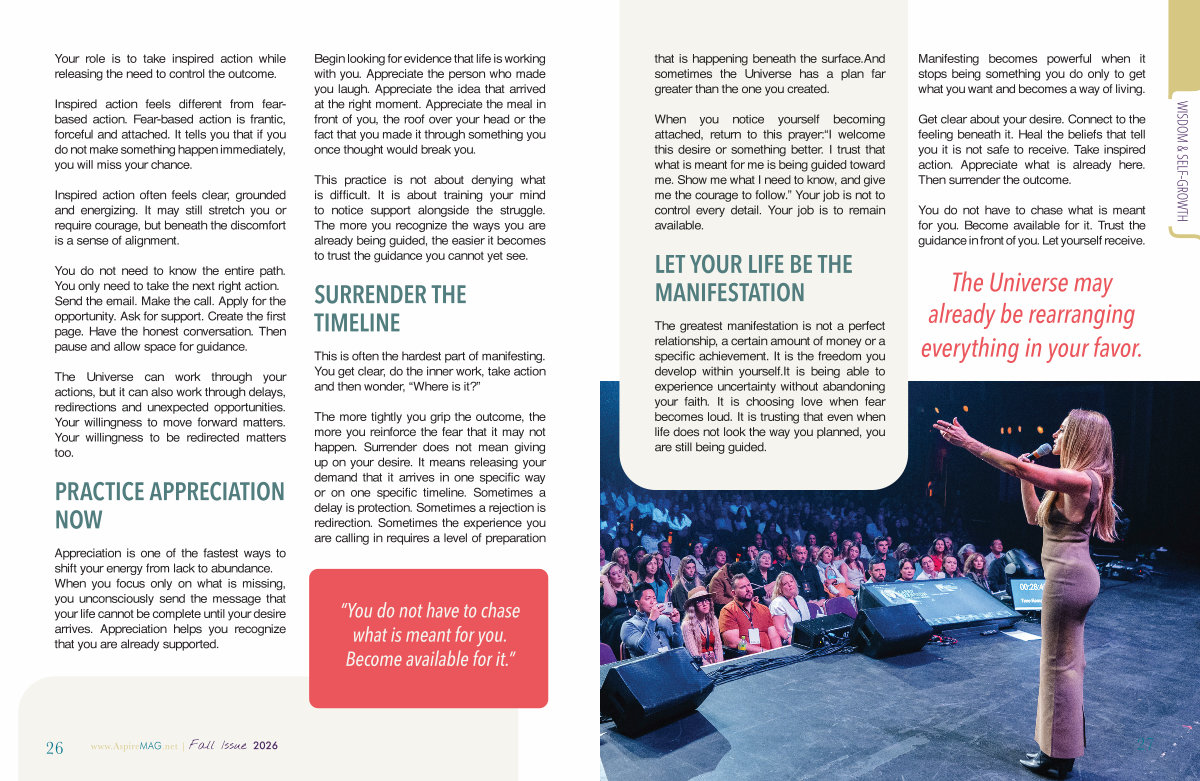 Your role is to take inspired action while releasing the need to control the outcome.

Inspired action feels different from fear-based action. Fear-based action is frantic, forceful and attached. It tells you that if you do not make something happen immediately, you will miss your chance.

Inspired action often feels clear, grounded and energizing. It may still stretch you or require courage, but beneath the discomfort is a sense of alignment.

You do not need to know the entire path. You only need to take the next right action. Send the email. Make the call. Apply for the opportunity. Ask for support. Create the first page. Have the honest conversation. Then pause and allow space for guidance.

The Universe can work through your actions, but it can also work through delays, redirections and unexpected opportunities. Your willingness to move forward matters. Your willingness to be redirected matters too.

PRACTICE APPRECIATION NOW

Appreciation is one of the fastest ways to shift your energy from lack to abundance. When you focus only on what is missing, you unconsciously send the message that your life cannot be complete until your desire arrives. Appreciation helps you recognize that you are already supported.

Begin looking for evidence that life is working with you. Appreciate the person who made you laugh. Appreciate the idea that arrived at the right moment. Appreciate the meal in front of you, the roof over your head or the fact that you made it through something you once thought would break you.

This practice is not about denying what is difficult. It is about training your mind to notice support alongside the struggle. The more you recognize the ways you are already being guided, the easier it becomes to trust the guidance you cannot yet see.

SURRENDER THE TIMELINE

This is often the hardest part of manifesting. You get clear, do the inner work, take action and then wonder, "Where is it?"

The more tightly you grip the outcome, the more you reinforce the fear that it may not happen. Surrender does not mean giving up on your desire. It means releasing your demand that it arrives in one specific way or on one specific timeline. Sometimes a delay is protection. Sometimes a rejection is redirection. Sometimes the experience you are calling in requires a level of preparation

"You do not have to chase what is meant for you. Become available for it."

that is happening beneath the surface.And sometimes the Universe has a plan far greater than the one you created.

When you notice yourself becoming attached, return to this prayer:"I welcome this desire or something better. I trust that what is meant for me is being guided toward me. Show me what I need to know, and give me the courage to follow." Your job is not to control every detail. Your job is to remain available.

LET YOUR LIFE BE THE MANIFESTATION

The greatest manifestation is not a perfect relationship, a certain amount of money or a specific achievement. It is the freedom you develop within yourself.It is being able to experience uncertainty without abandoning your faith. It is choosing love when fear becomes loud. It is trusting that even when life does not look the way you planned, you are still being guided.

Manifesting becomes powerful when it stops being something you do only to get what you want and becomes a way of living.

Get clear about your desire. Connect to the feeling beneath it. Heal the beliefs that tell you it is not safe to receive. Take inspired action. Appreciate what is already here. Then surrender the outcome.

You do not have to chase what is meant for you. Become available for it. Trust the guidance in front of you. Let yourself receive.

The Universe may already be rearranging everything in your favor.

WISDOM & SELF-GROWTH

26 www.AspireMAG.net | Fall Issue 2026

27